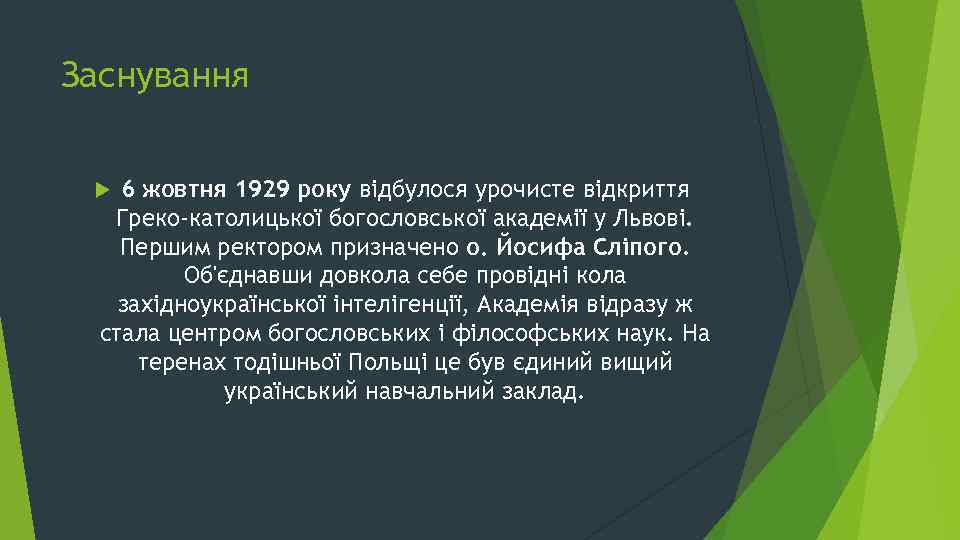 Заснування

6 жовтня 1929 року відбулося урочисте відкриття Греко-католицької богословської академії у Львові. Першим ректором призначено о. Йосифа Сліпого. Об'єднавши довкола себе провідні кола західноукраїнської інтелігенції, Академія відразу ж стала центром богословських і філософських наук. На теренах тодішньої Польщі це був єдиний вищий український навчальний заклад.